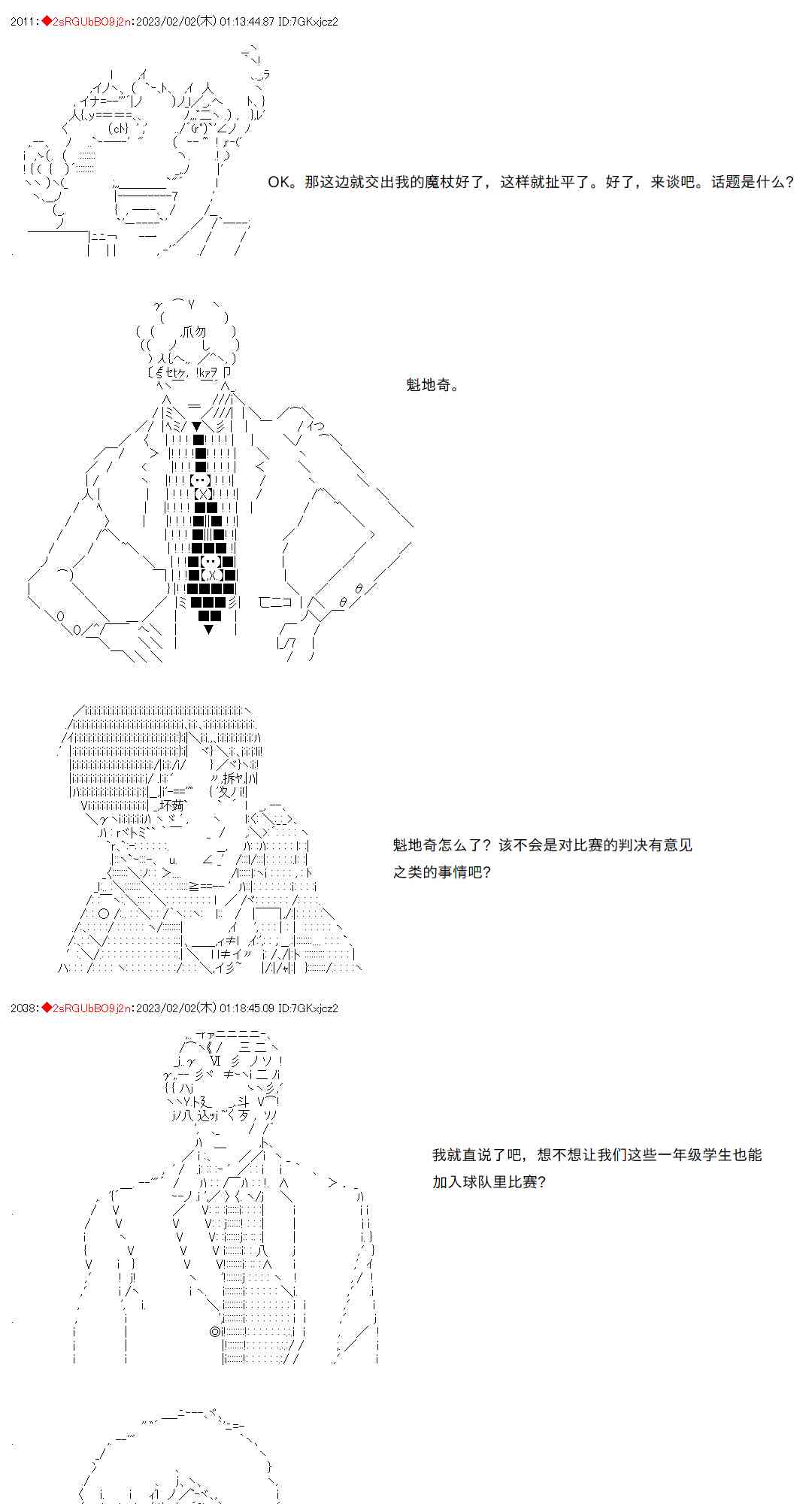 2011：◆2sRGUbBO9j2n：2023/02/02(木) 01:13:44.87 ID:7GKxjcz2

OK。那这边就交出我的魔杖好了，这样就扯平了。好了，来谈吧。话题是什么？

魁地奇。

魁地奇怎么了？该不会是对比赛的判决有意见之类的事情吧？

2038：◆2sRGUbBO9j2n：2023/02/02(木) 01:18:45.09 ID:7GKxjcz2

我就直说了吧，想不想让我们这些一年级学生也能加入球队里比赛？